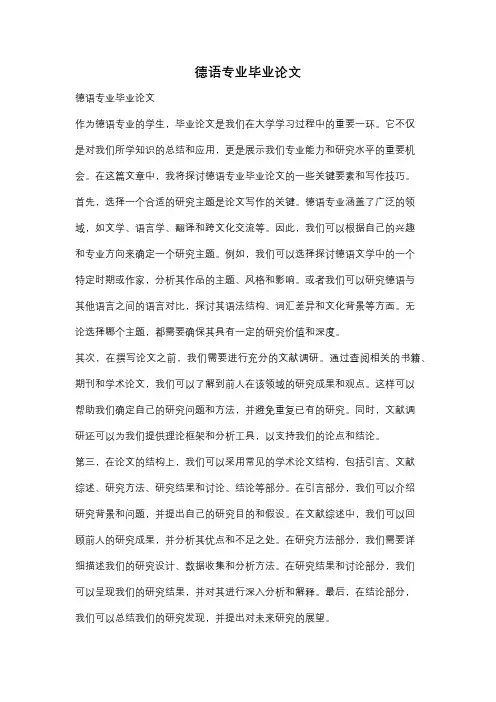 德语专业毕业论文

德语专业毕业论文

作为德语专业的学生，毕业论文是我们在大学学习过程中的重要一环。它不仅是对我们所学知识的总结和应用，更是展示我们专业能力和研究水平的重要机会。在这篇文章中，我将探讨德语专业毕业论文的一些关键要素和写作技巧。

首先，选择一个合适的研究主题是论文写作的关键。德语专业涵盖了广泛的领域，如文学、语言学、翻译和跨文化交流等。因此，我们可以根据自己的兴趣和专业方向来确定一个研究主题。例如，我们可以选择探讨德语文学中的一个特定时期或作家，分析其作品的主题、风格和影响。或者我们可以研究德语与其他语言之间的语言对比，探讨其语法结构、词汇差异和文化背景等方面。无论选择哪个主题，都需要确保其具有一定的研究价值和深度。

其次，在撰写论文之前，我们需要进行充分的文献调研。通过查阅相关的书籍、期刊和学术论文，我们可以了解到前人在该领域的研究成果和观点。这样可以帮助我们确定自己的研究问题和方法，并避免重复已有的研究。同时，文献调研还可以为我们提供理论框架和分析工具，以支持我们的论点和结论。

第三，在论文的结构上，我们可以采用常见的学术论文结构，包括引言、文献综述、研究方法、研究结果和讨论、结论等部分。在引言部分，我们可以介绍研究背景和问题，并提出自己的研究目的和假设。在文献综述中，我们可以回顾前人的研究成果，并分析其优点和不足之处。在研究方法部分，我们需要详细描述我们的研究设计、数据收集和分析方法。在研究结果和讨论部分，我们可以呈现我们的研究结果，并对其进行深入分析和解释。最后，在结论部分，我们可以总结我们的研究发现，并提出对未来研究的展望。